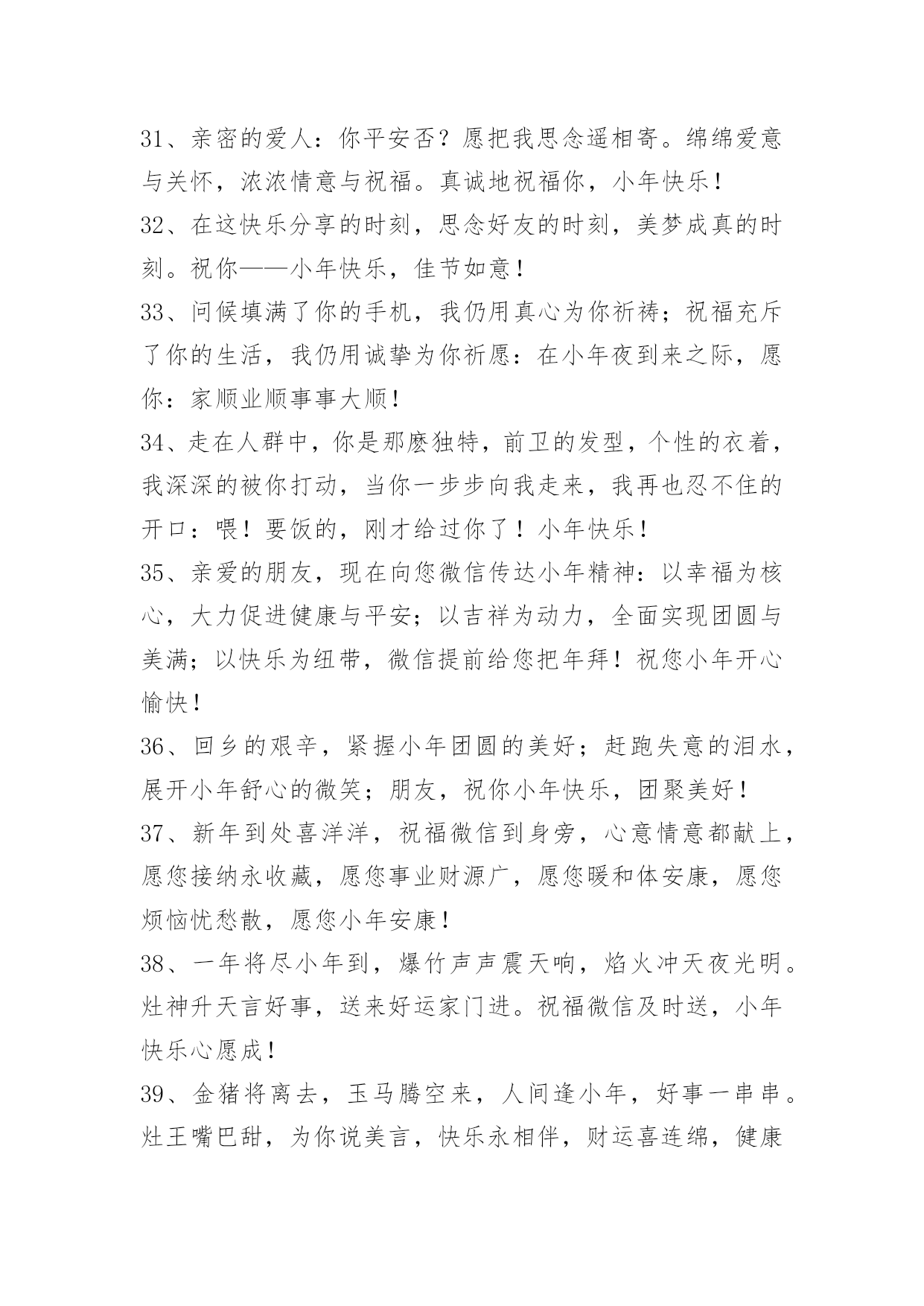 31、亲密的爱人：你平安否？愿把我思念遥相寄。绵绵爱意与关怀，浓浓情意与祝福。真诚地祝福你，小年快乐！

32、在这快乐分享的时刻，思念好友的时刻，美梦成真的时刻。祝你——小年快乐，佳节如意！

33、问候填满了你的手机，我仍用真心为你祈祷；祝福充斥了你的生活，我仍用诚挚为你祈愿：在小年夜到来之际，愿你：家顺业顺事事大顺！

34、走在人群中，你是那麽独特，前卫的发型，个性的衣着，我深深的被你打动，当你一步步向我走来，我再也忍不住的开口：喂！要饭的，刚才给过你了！小年快乐！

35、亲爱的朋友，现在向您微信传达小年精神：以幸福为核心，大力促进健康与平安；以吉祥为动力，全面实现团圆与美满；以快乐为纽带，微信提前给您把年拜！祝您小年开心愉快！

36、回乡的艰辛，紧握小年团圆的美好；赶跑失意的泪水，展开小年舒心的微笑；朋友，祝你小年快乐，团聚美好！

37、新年到处喜洋洋，祝福微信到身旁，心意情意都献上，愿您接纳永收藏，愿您事业财源广，愿您暖和体安康，愿您烦恼忧愁散，愿您小年安康！

38、一年将尽小年到，爆竹声声震天响，焰火冲天夜光明。灶神升天言好事，送来好运家门进。祝福微信及时送，小年快乐心愿成！

39、金猪将离去，玉马腾空来，人间逢小年，好事一串串。灶王嘴巴甜，为你说美言，快乐永相伴，财运喜连绵，健康